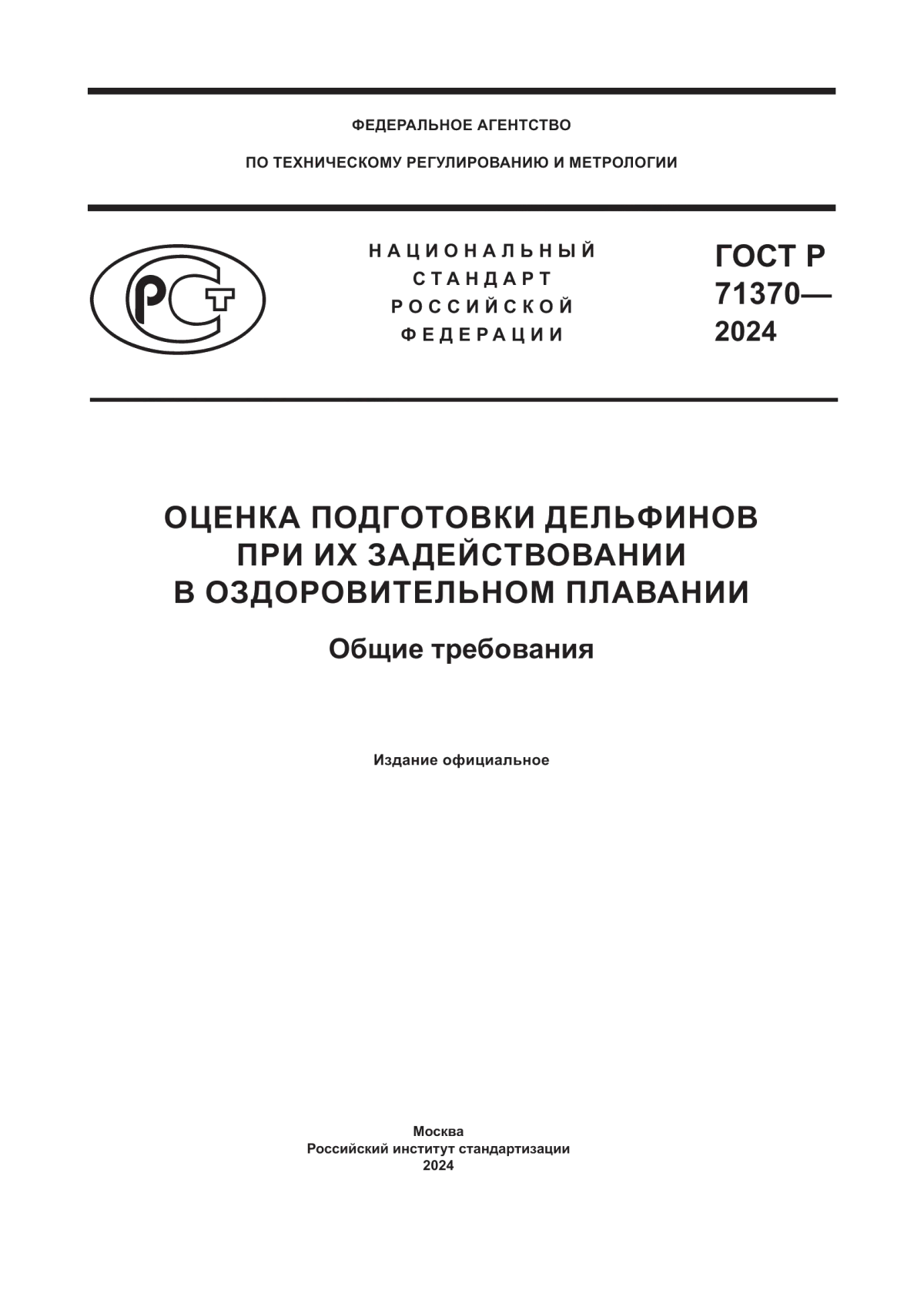 ФЕДЕРАЛЬНОЕ АГЕНТСТВО

ПО ТЕХНИЧЕСКОМУ РЕГУЛИРОВАНИЮ И МЕТРОЛОГИИ

РСТ

НАЦИОНАЛЬНЫЙ СТАНДАРТ РОССИЙСКОЙ ФЕДЕРАЦИИ

ГОСТ Р 71370— 2024

ОЦЕНКА ПОДГОТОВКИ ДЕЛЬФИНОВ ПРИ ИХ ЗАДЕЙСТВОВАНИИ В ОЗДОРОВИТЕЛЬНОМ ПЛАВАНИИ

Общие требования

Издание официальное

Москва
Российский институт стандартизации
2024